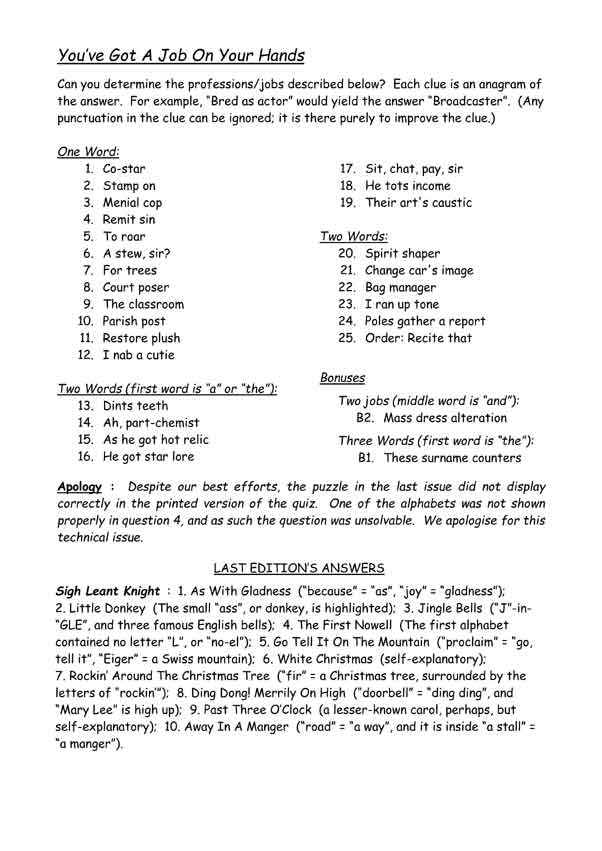 You've Got A Job On Your Hands

Can you determine the professions/jobs described below? Each clue is an anagram of the answer. For example, "Bred as actor" would yield the answer "Broadcaster". (Any punctuation in the clue can be ignored; it is there purely to improve the clue.)

One Word:
1. Co-star
2. Stamp on
3. Menial cop
4. Remit sin
5. To roar
6. A stew, sir?
7. For trees
8. Court poser
9. The classroom
10. Parish post
11. Restore plush
12. I nab a cutie

Two Words (first word is "a" or "the"):
13. Dints teeth
14. Ah, part-chemist
15. As he got hot relic
16. He got star lore

17. Sit, chat, pay, sir
18. He tots income
19. Their art's caustic

Two Words:
20. Spirit shaper
21. Change car's image
22. Bag manager
23. I ran up tone
24. Poles gather a report
25. Order: Recite that

Bonuses
Two jobs (middle word is "and"):
B2. Mass dress alteration
Three Words (first word is "the"):
B1. These surname counters

Apology : Despite our best efforts, the puzzle in the last issue did not display correctly in the printed version of the quiz. One of the alphabets was not shown properly in question 4, and as such the question was unsolvable. We apologise for this technical issue.

LAST EDITION'S ANSWERS

Sigh Leant Knight : 1. As With Gladness ("because" = "as", "joy" = "gladness"); 2. Little Donkey (The small "ass", or donkey, is highlighted); 3. Jingle Bells ("J"-in-"GLE", and three famous English bells); 4. The First Nowell (The first alphabet contained no letter "L", or "no-el"); 5. Go Tell It On The Mountain ("proclaim" = "go, tell it", "Eiger" = a Swiss mountain); 6. White Christmas (self-explanatory); 7. Rockin' Around The Christmas Tree ("fir" = a Christmas tree, surrounded by the letters of "rockin'"); 8. Ding Dong! Merrily On High ("doorbell" = "ding ding", and "Mary Lee" is high up); 9. Past Three O'Clock (a lesser-known carol, perhaps, but self-explanatory); 10. Away In A Manger ("road" = "a way", and it is inside "a stall" = "a manger").